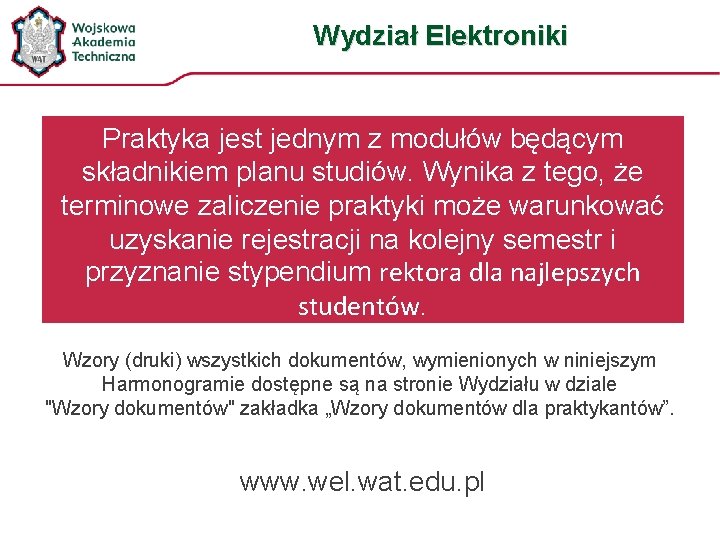 WAT

Wojskowa Akademia Techniczna

Wydział Elektroniki

Praktyka jest jednym z modułów będącym składnikiem planu studiów. Wynika z tego, że terminowe zaliczenie praktyki może warunkować uzyskanie rejestracji na kolejny semestr i przyznanie stypendium rektora dla najlepszych studentów.

Wzory (druki) wszystkich dokumentów, wymienionych w niniejszym Harmonogramie dostępne są na stronie Wydziału w dziale "Wzory dokumentów" zakładka „Wzory dokumentów dla praktykantów”.

www.wel.wat.edu.pl